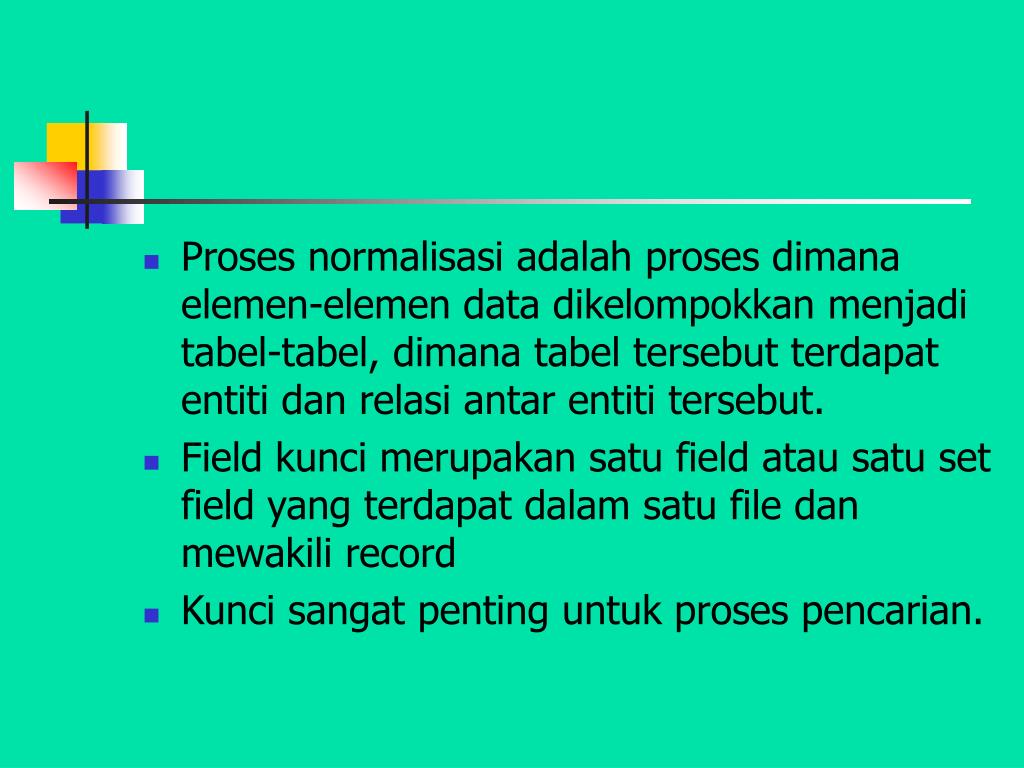 - Proses normalisasi adalah proses dimana elemen-elemen data dikelompokkan menjadi tabel-tabel, dimana tabel tersebut terdapat entiti dan relasi antar entiti tersebut.
- Field kunci merupakan satu field atau satu set field yang terdapat dalam satu file dan mewakili record
- Kunci sangat penting untuk proses pencarian.